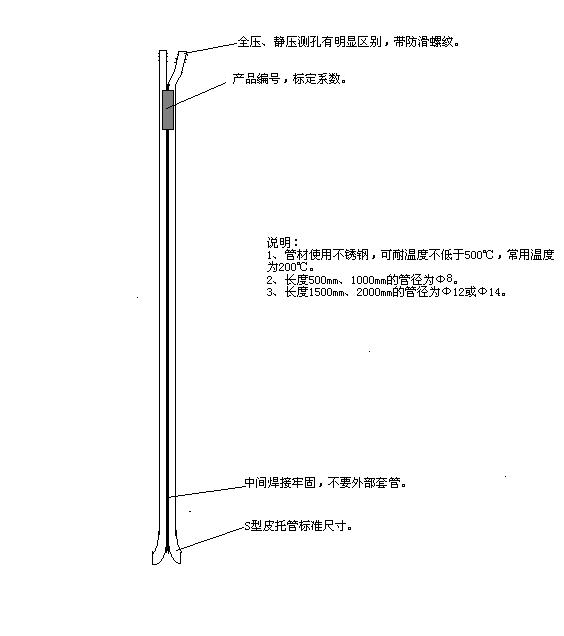 全压、静压测孔有明显区别，带防滑螺纹。

产品编号，标定系数。

说明：
1、管材使用不锈钢，可耐温度不低于500℃，常用温度为200℃。
2、长度500mm、1000mm的管径为Φ8。
3、长度1500mm、2000mm的管径为Φ12或Φ14。

中间焊接牢固，不要外部套管。

S型皮托管标准尺寸。